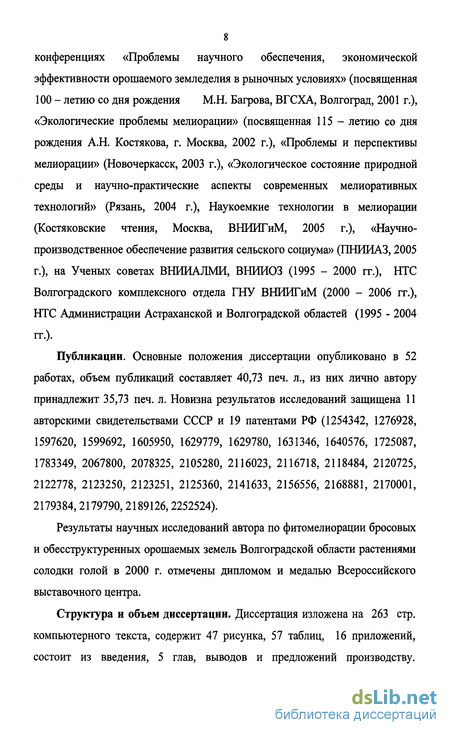 8

конференциях «Проблемы научного обеспечения, экономической эффективности орошаемого земледелия в рыночных условиях» (посвященная 100 – летию со дня рождения М.Н. Багрова, ВГСХА, Волгоград, 2001 г.), «Экологические проблемы мелиорации» (посвященная 115 – летию со дня рождения А.Н. Костякова, г. Москва, 2002 г.), «Проблемы и перспективы мелиорации» (Новочеркасск, 2003 г.), «Экологическое состояние природной среды и научно-практические аспекты современных мелиоративных технологий» (Рязань, 2004 г.), Наукоемкие технологии в мелиорации (Костяковские чтения, Москва, ВНИИГиМ, 2005 г.), «Научно-производственное обеспечение развития сельского социума» (ПНИИАЗ, 2005 г.), на Ученых советах ВНИИАЛМИ, ВНИИОЗ (1995 – 2000 гг.), НТС Волгоградского комплексного отдела ГНУ ВНИИГиМ (2000 – 2006 гг.), НТС Администрации Астраханской и Волгоградской областей (1995 - 2004 гг.).

Публикации. Основные положения диссертации опубликовано в 52 работах, объем публикаций составляет 40,73 печ. л., из них лично автору принадлежит 35,73 печ. л. Новизна результатов исследований защищена 11 авторскими свидетельствами СССР и 19 патентами РФ (1254342, 1276928, 1597620, 1599692, 1605950, 1629779, 1629780, 1631346, 1640576, 1725087, 1783349, 2067800, 2078325, 2105280, 2116023, 2116718, 2118484, 2120725, 2122778, 2123250, 2123251, 2125360, 2141633, 2156556, 2168881, 2170001, 2179384, 2179790, 2189126, 2252524).

Результаты научных исследований автора по фитомелиорации бросовых и обесструктуренных орошаемых земель Волгоградской области растениями солодки голой в 2000 г. отмечены дипломом и медалью Всероссийского выставочного центра.

Структура и объем диссертации. Диссертация изложена на 263 стр. компьютерного текста, содержит 47 рисунка, 57 таблиц, 16 приложений, состоит из введения, 5 глав, выводов и предложений производству.

dsLib.net
библиотека диссертаций